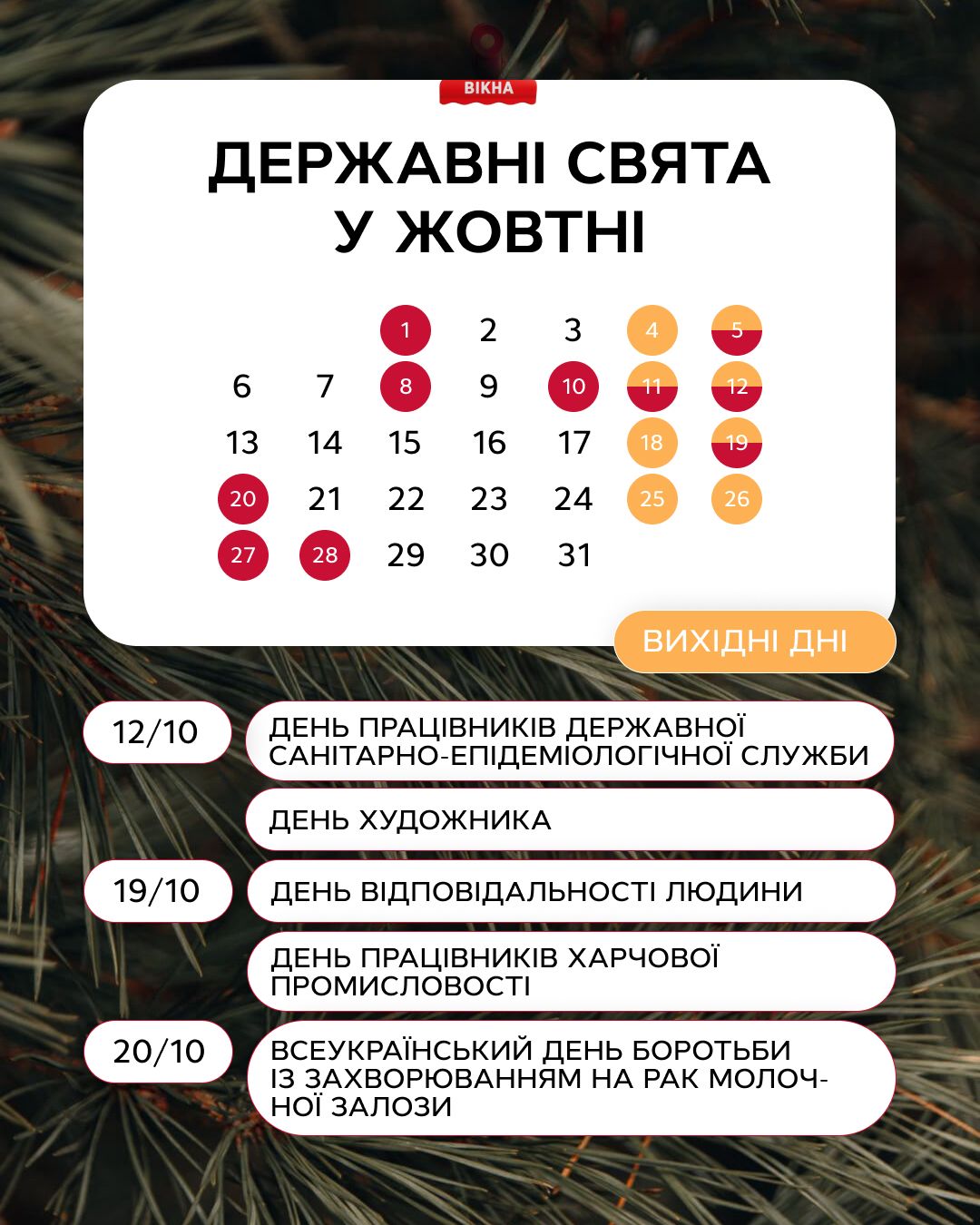 ВІКНА

ДЕРЖАВНІ СВЯТА У ЖОВТНІ

| | | | | | | |
|---|---|---|---|---|---|---|
| | | 1 | 2 | 3 | 4 | 5 |
| 6 | 7 | 8 | 9 | 10 | 11 | 12 |
| 13 | 14 | 15 | 16 | 17 | 18 | 19 |
| 20 | 21 | 22 | 23 | 24 | 25 | 26 |
| 27 | 28 | 29 | 30 | 31 | | |

ВИХІДНІ ДНІ

12/10 ДЕНЬ ПРАЦІВНИКІВ ДЕРЖАВНОЇ САНІТАРНО-ЕПІДЕМІОЛОГІЧНОЇ СЛУЖБИ

ДЕНЬ ХУДОЖНИКА

19/10 ДЕНЬ ВІДПОВІДАЛЬНОСТІ ЛЮДИНИ

ДЕНЬ ПРАЦІВНИКІВ ХАРЧОВОЇ ПРОМИСЛОВОСТІ

20/10 ВСЕУКРАЇНСЬКИЙ ДЕНЬ БОРОТЬБИ ІЗ ЗАХВОРЮВАННЯМ НА РАК МОЛОЧНОЇ ЗАЛОЗИ